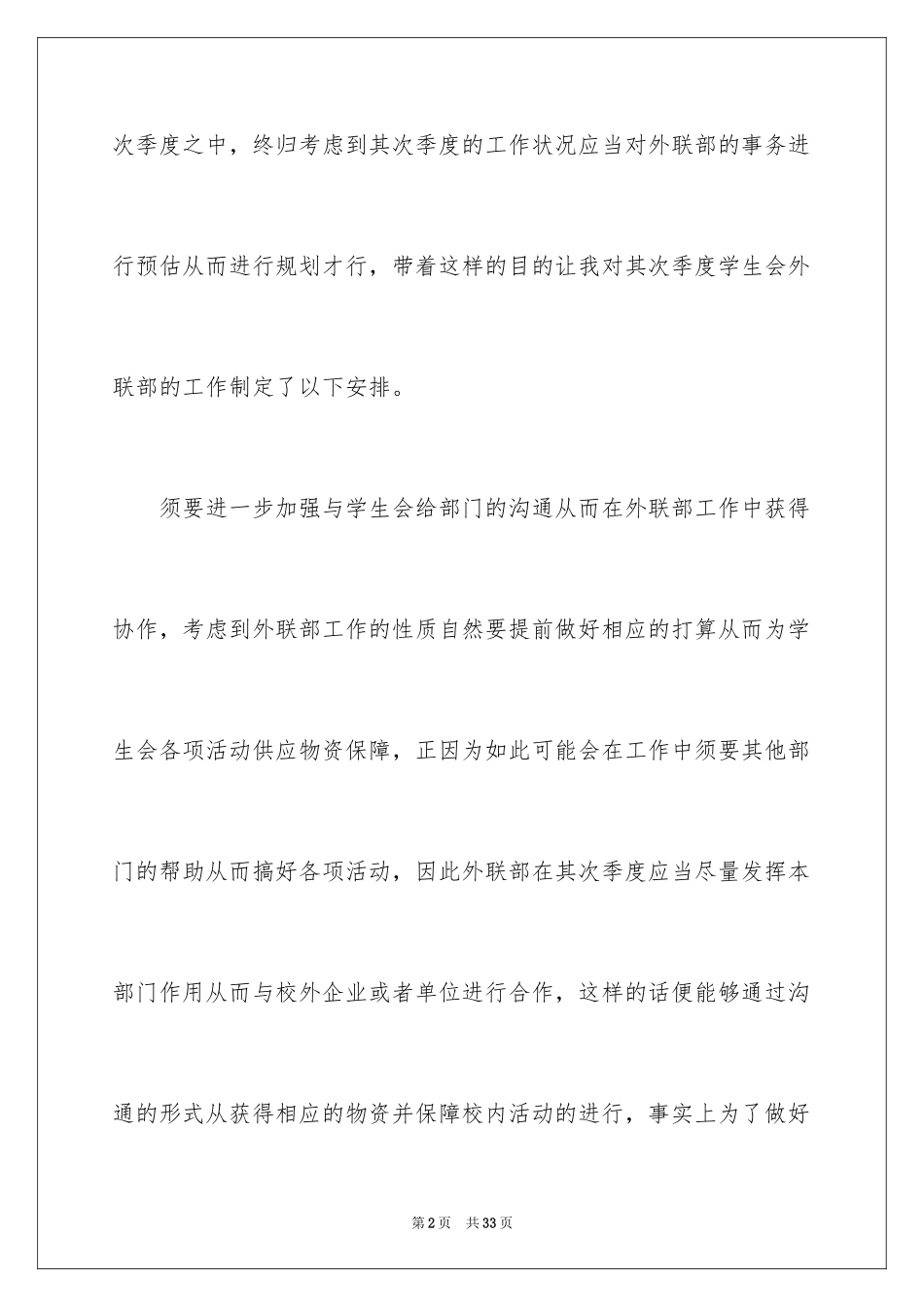 次季度之中，终归考虑到其次季度的工作状况应当对外联部的事务进行预估从而进行规划才行，带着这样的目的让我对其次季度学生会外联部的工作制定了以下安排。

须要进一步加强与学生会给部门的沟通从而在外联部工作中获得协作，考虑到外联部工作的性质自然要提前做好相应的打算从而为学生会各项活动供应物资保障，正因为如此可能会在工作中须要其他部门的帮助从而搞好各项活动，因此外联部在其次季度应当尽量发挥本部门作用从而与校外企业或者单位进行合作，这样的话便能够通过沟通的形式从获得相应的物资并保障校内活动的进行，事实上为了做好

第2页　共33页